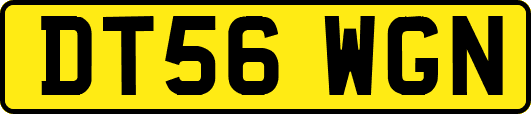 DT56 WGN